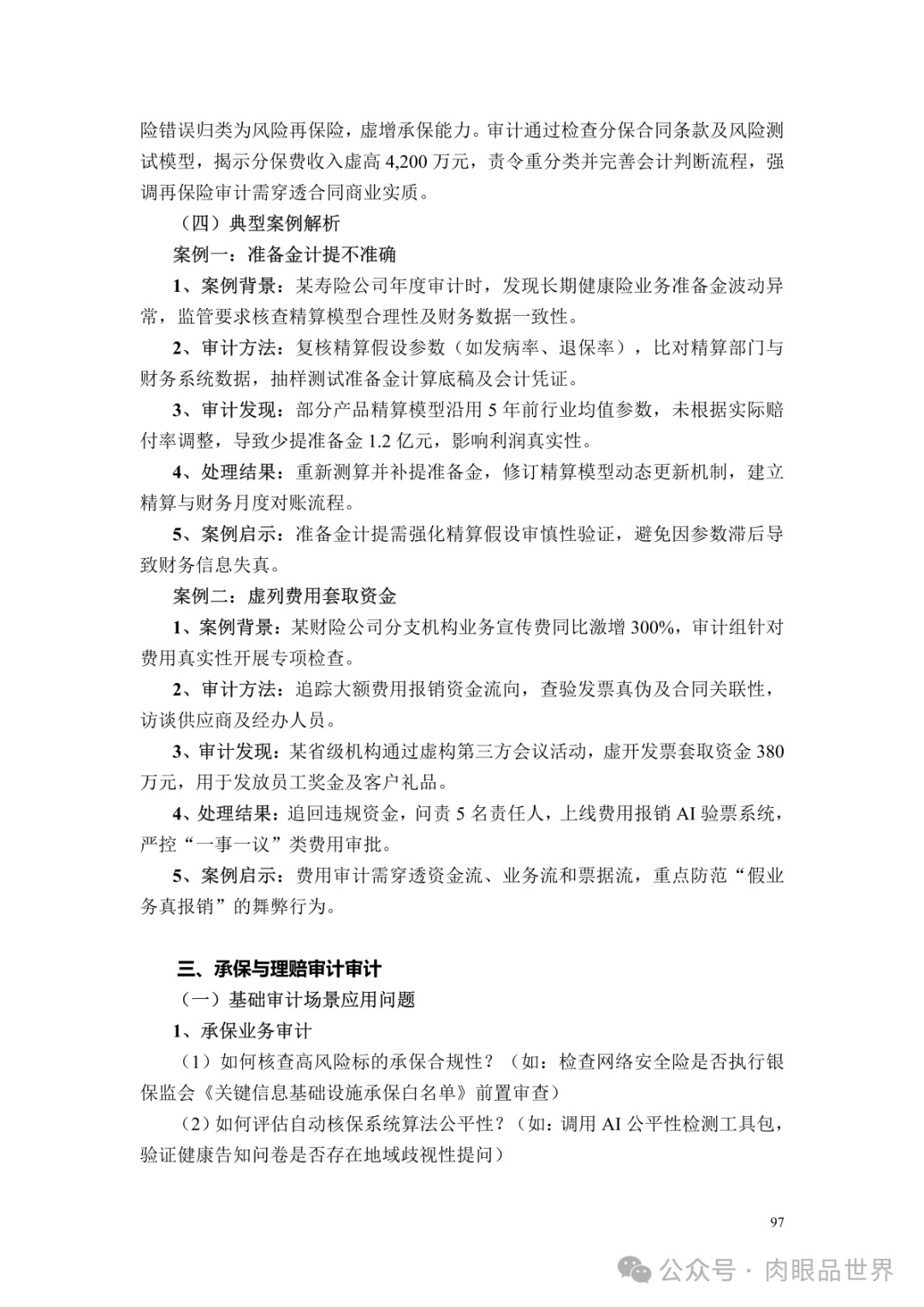 险错误归类为风险再保险，虚增承保能力。审计通过检查分保合同条款及风险测试模型，揭示分保费收入虚高 4,200 万元，责令重分类并完善会计判断流程，强调再保险审计需穿透合同商业实质。

（四）典型案例解析

案例一：准备金计提不准确

1、案例背景：某寿险公司年度审计时，发现长期健康险业务准备金波动异常，监管要求核查精算模型合理性及财务数据一致性。

2、审计方法：复核精算假设参数（如发病率、退保率），比对精算部门与财务系统数据，抽样测试准备金计算底稿及会计凭证。

3、审计发现：部分产品精算模型沿用 5 年前行业均值参数，未根据实际赔付率调整，导致少提准备金 1.2 亿元，影响利润真实性。

4、处理结果：重新测算并补提准备金，修订精算模型动态更新机制，建立精算与财务月度对账流程。

5、案例启示：准备金计提需强化精算假设审慎性验证，避免因参数滞后导致财务信息失真。

案例二：虚列费用套取资金

1、案例背景：某财险公司分支机构业务宣传费同比激增 300%，审计组针对费用真实性开展专项检查。

2、审计方法：追踪大额费用报销资金流向，查验发票真伪及合同关联性，访谈供应商及经办人员。

3、审计发现：某省级机构通过虚构第三方会议活动，虚开发票套取资金 380 万元，用于发放员工奖金及客户礼品。

4、处理结果：追回违规资金，问责 5 名责任人，上线费用报销 AI 验票系统，严控“一事一议”类费用审批。

5、案例启示：费用审计需穿透资金流、业务流和票据流，重点防范“假业务真报销”的舞弊行为。

三、承保与理赔审计审计

（一）基础审计场景应用问题

1、承保业务审计

（1）如何核查高风险标的承保合规性？（如：检查网络安全险是否执行银保监会《关键信息基础设施承保白名单》前置审查）

（2）如何评估自动核保系统算法公平性？（如：调用 AI 公平性检测工具包，验证健康告知问卷是否存在地域歧视性提问）

97

公众号 · 肉眼品世界